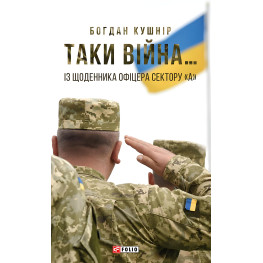 БОГДАН КУШНІР

ТАКИ ВІЙНА...

ІЗ ЩОДЕННИКА ОФІЦЕРА СЕКТОРУ «А»

FOLIO